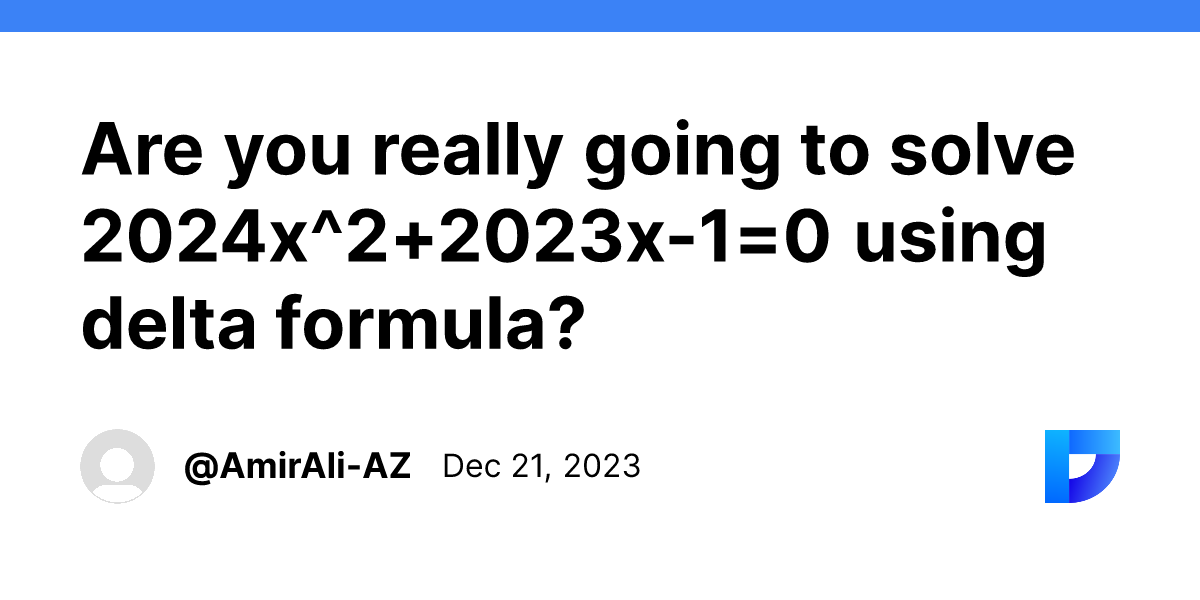 Are you really going to solve 2024x^2+2023x-1=0 using delta formula?

@AmirAli-AZ Dec 21, 2023